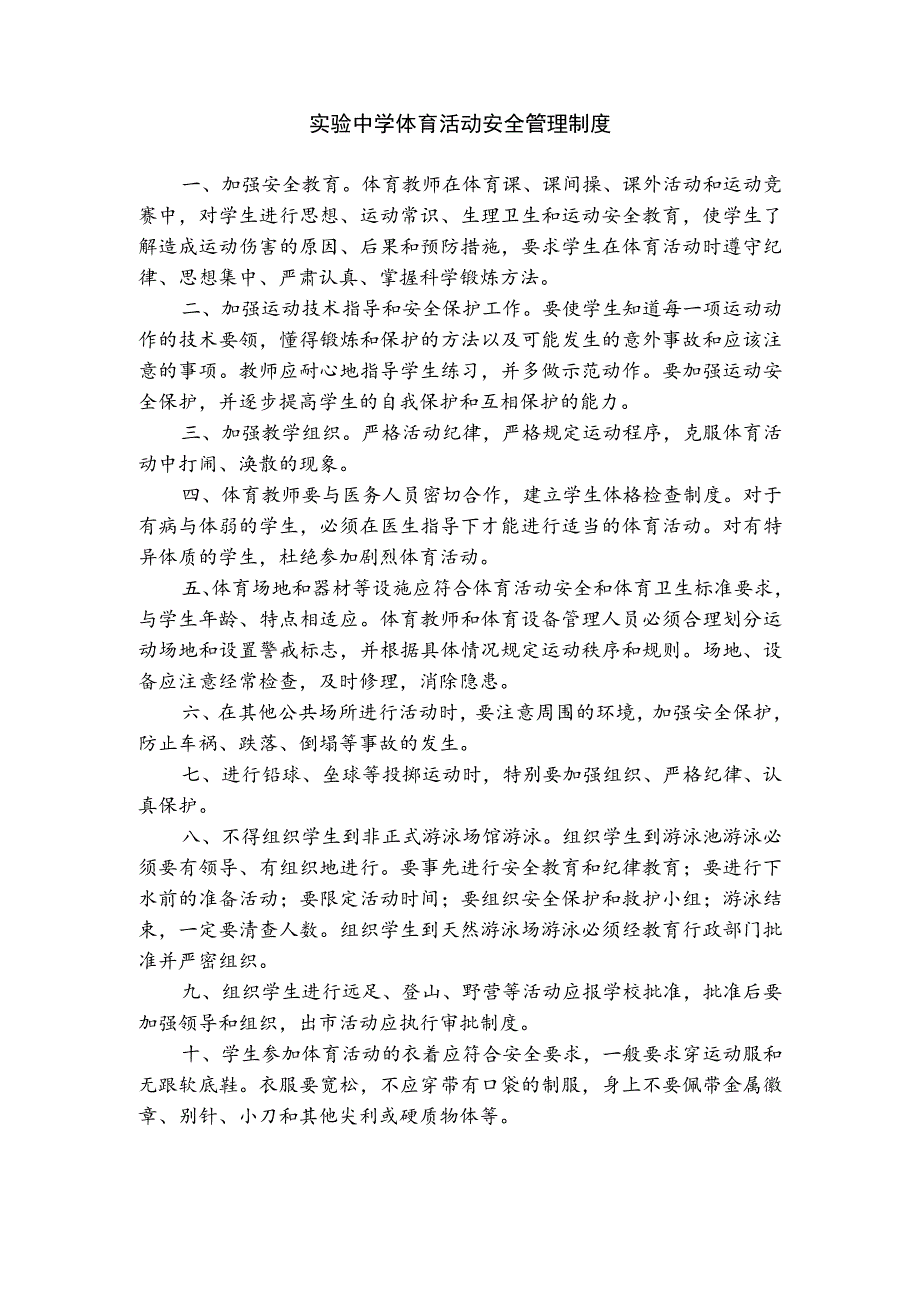 实验中学体育活动安全管理制度

一、加强安全教育。体育教师在体育课、课间操、课外活动和运动竞赛中，对学生进行思想、运动常识、生理卫生和运动安全教育，使学生了解造成运动伤害的原因、后果和预防措施，要求学生在体育活动时遵守纪律、思想集中、严肃认真、掌握科学锻炼方法。

二、加强运动技术指导和安全保护工作。要使学生知道每一项运动动作的技术要领，懂得锻炼和保护的方法以及可能发生的意外事故和应该注意的事项。教师应耐心地指导学生练习，并多做示范动作。要加强运动安全保护，并逐步提高学生的自我保护和互相保护的能力。

三、加强教学组织。严格活动纪律，严格规定运动程序，克服体育活动中打闹、涣散的现象。

四、体育教师要与医务人员密切合作，建立学生体格检查制度。对于有病与体弱的学生，必须在医生指导下才能进行适当的体育活动。对有特异体质的学生，杜绝参加剧烈体育活动。

五、体育场地和器材等设施应符合体育活动安全和体育卫生标准要求，与学生年龄、特点相适应。体育教师和体育设备管理人员必须合理划分运动场地和设置警戒标志，并根据具体情况规定运动秩序和规则。场地、设备应注意经常检查，及时修理，消除隐患。

六、在其他公共场所进行活动时，要注意周围的环境，加强安全保护，防止车祸、跌落、倒塌等事故的发生。

七、进行铅球、垒球等投掷运动时，特别要加强组织、严格纪律、认真保护。

八、不得组织学生到非正式游泳场馆游泳。组织学生到游泳池游泳必须要有领导、有组织地进行。要事先进行安全教育和纪律教育；要进行下水前的准备活动；要限定活动时间；要组织安全保护和救护小组；游泳结束，一定要清查人数。组织学生到天然游泳场游泳必须经教育行政部门批准并严密组织。

九、组织学生进行远足、登山、野营等活动应报学校批准，批准后要加强领导和组织，出市活动应执行审批制度。

十、学生参加体育活动的衣着应符合安全要求，一般要求穿运动服和无跟软底鞋。衣服要宽松，不应穿带有口袋的制服，身上不要佩带金属徽章、别针、小刀和其他尖利或硬质物体等。